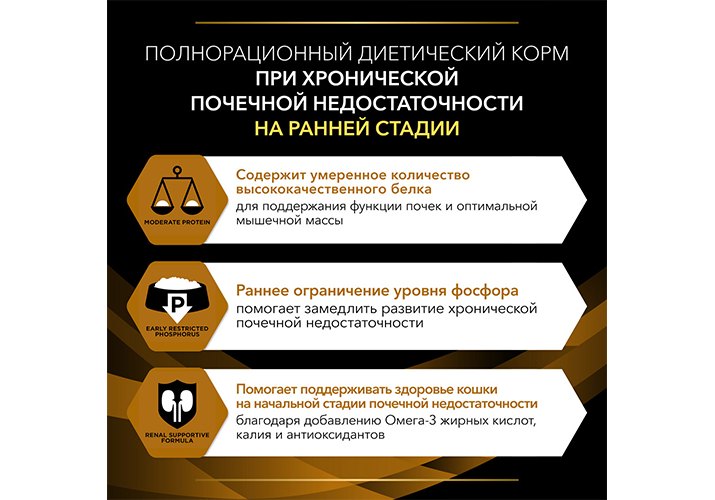 ПОЛНОРАЦИОННЫЙ ДИЕТИЧЕСКИЙ КОРМ
ПРИ ХРОНИЧЕСКОЙ
ПОЧЕЧНОЙ НЕДОСТАТОЧНОСТИ
НА РАННЕЙ СТАДИИ

MODERATE PROTEIN

Содержит умеренное количество высококачественного белка
для поддержания функции почек и оптимальной мышечной массы

P

EARLY RESTRICTED PHOSPHORUS

Раннее ограничение уровня фосфора
помогает замедлить развитие хронической почечной недостаточности

RENAL SUPPORTIVE FORMULA

Помогает поддерживать здоровье кошки на начальной стадии почечной недостаточности
благодаря добавлению Омега-3 жирных кислот, калия и антиоксидантов